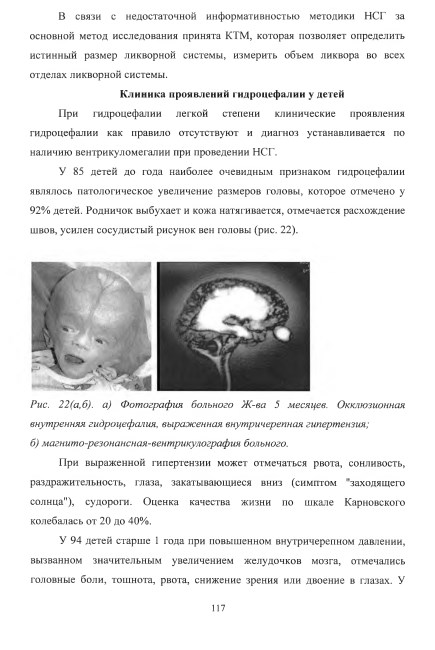 В связи с недостаточной информативностью методики НСГ за основной метод исследования принята КТМ, которая позволяет определить истинный размер ликворной системы, измерить объем ликвора во всех отделах ликворной системы.

Клиника проявлений гидроцефалии у детей

При гидроцефалии легкой степени клинические проявления гидроцефалии как правило отсутствуют и диагноз устанавливается по наличию вентрикуломегалии при проведении НСГ.

У 85 детей до года наиболее очевидным признаком гидроцефалии являлось патологическое увеличение размеров головы, которое отмечено у 92% детей. Родничок выбухает и кожа натягивается, отмечается расхождение швов, усилен сосудистый рисунок вен головы (рис. 22).

Рис. 22(а,б). а) Фотография больного Ж-ва 5 месяцев. Окклюзионная внутренняя гидроцефалия, выраженная внутричерепная гипертензия;
б) магнито-резонансная-вентрикулография больного.

При выраженной гипертензии может отмечаться рвота, сонливость, раздражительность, глаза, закатывающиеся вниз (симптом "заходящего солнца"), судороги. Оценка качества жизни по шкале Карновского колебалась от 20 до 40%.

У 94 детей старше 1 года при повышенном внутричерепном давлении, вызванном значительным увеличением желудочков мозга, отмечались головные боли, тошнота, рвота, снижение зрения или двоение в глазах. У

117